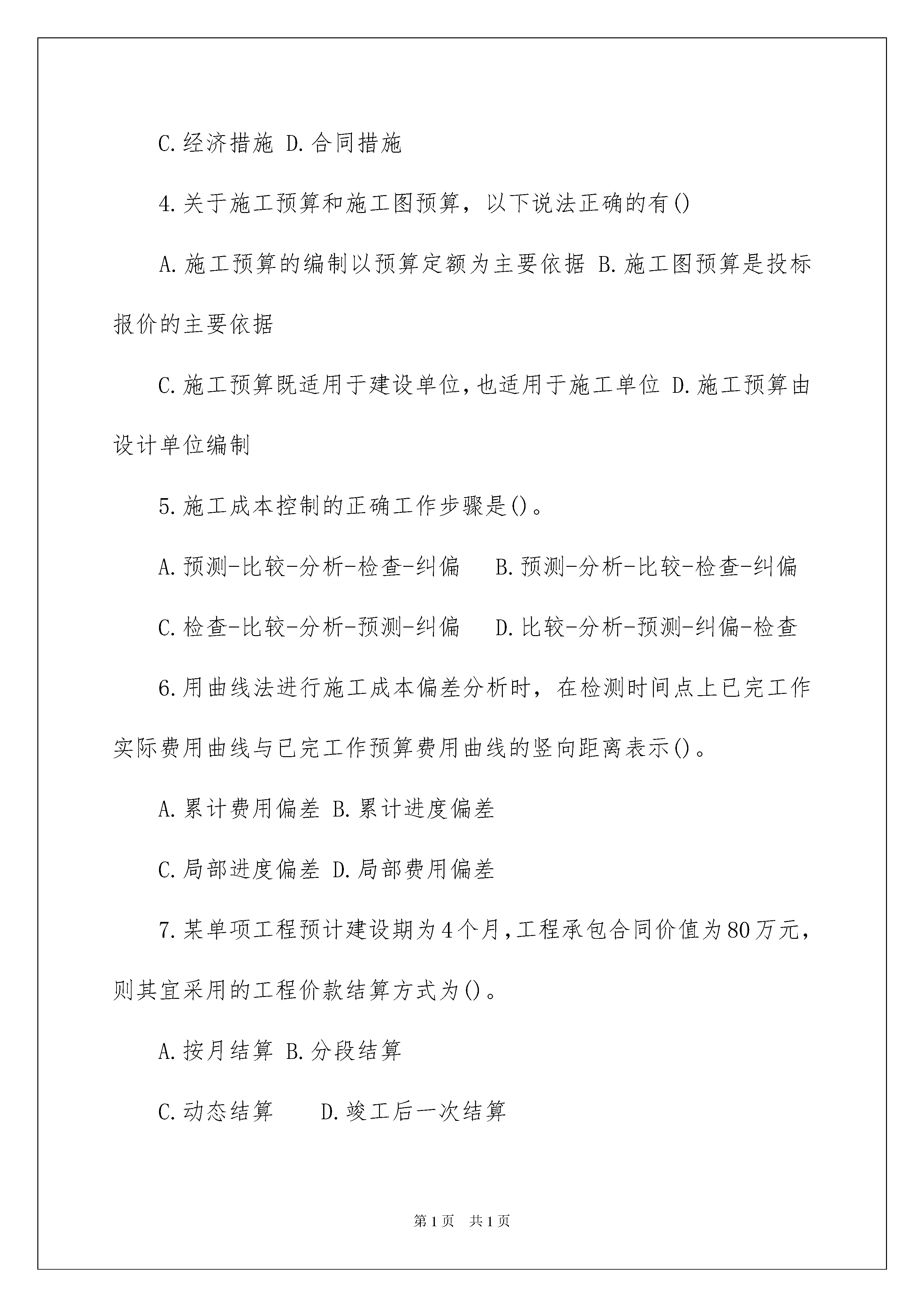 C.经济措施 D.合同措施

4.关于施工预算和施工图预算，以下说法正确的有()

A.施工预算的编制以预算定额为主要依据 B.施工图预算是投标报价的主要依据

C.施工预算既适用于建设单位,也适用于施工单位 D.施工预算由设计单位编制

5.施工成本控制的正确工作步骤是()。

A.预测-比较-分析-检查-纠偏　B.预测-分析-比较-检查-纠偏

C.检查-比较-分析-预测-纠偏　D.比较-分析-预测-纠偏-检查

6.用曲线法进行施工成本偏差分析时，在检测时间点上已完工作实际费用曲线与已完工作预算费用曲线的竖向距离表示()。

A.累计费用偏差 B.累计进度偏差

C.局部进度偏差 D.局部费用偏差

7.某单项工程预计建设期为4个月,工程承包合同价值为80万元，则其宜采用的工程价款结算方式为()。

A.按月结算 B.分段结算

C.动态结算　D.竣工后一次结算

第1页　共1页